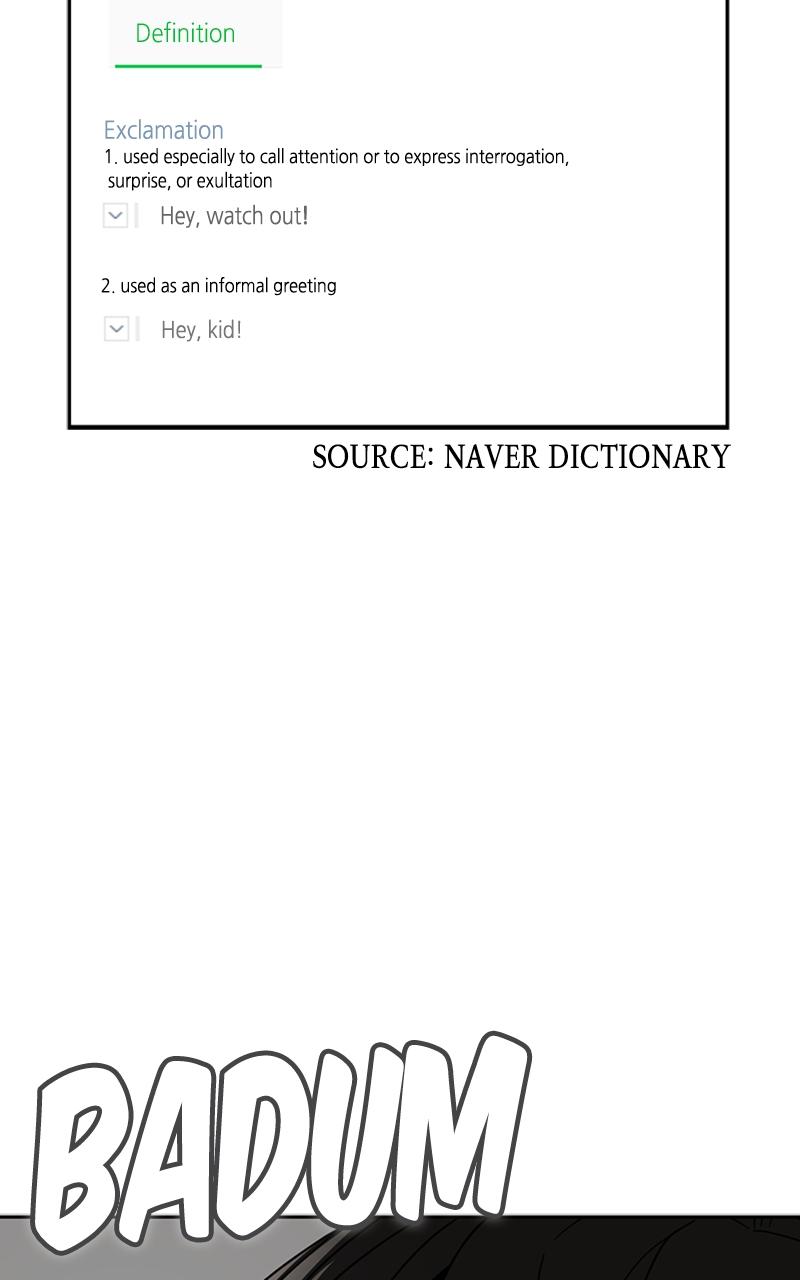 Definition

Exclamation

1. used especially to call attention or to express interrogation, surprise, or exultation

Hey, watch out!

2. used as an informal greeting

Hey, kid!

SOURCE: NAVER DICTIONARY

BADUM